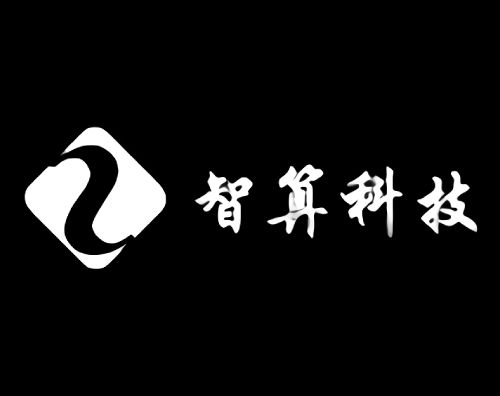 智算科技